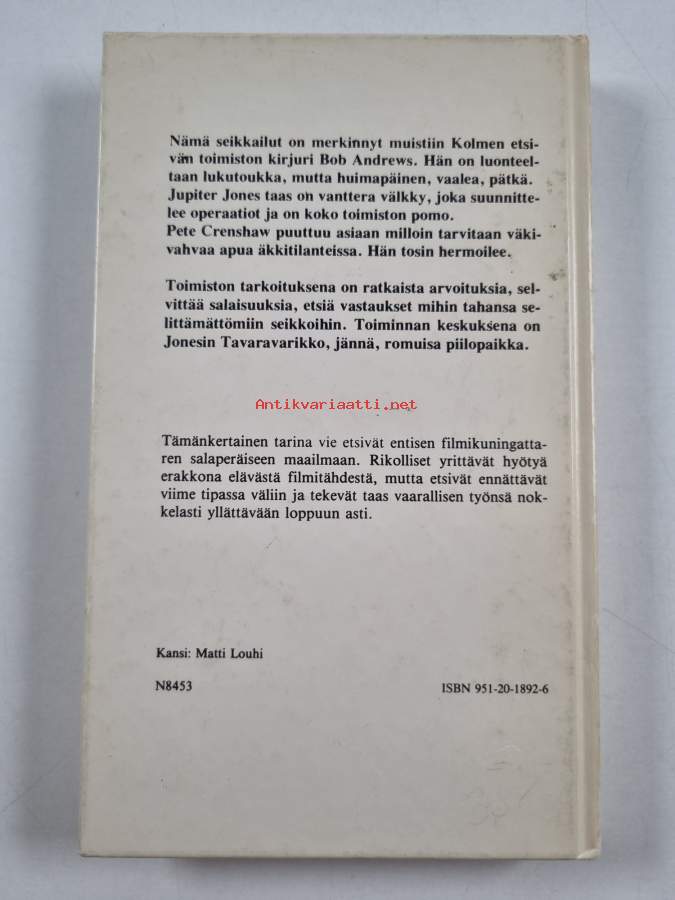 Nämä seikkailut on merkinnyt muistiin Kolmen etsivän toimiston kirjuri Bob Andrews. Hän on luonteeltaan lukutoukka, mutta huimapäinen, vaalea, pätkä. Jupiter Jones taas on vanttera välkky, joka suunnittelee operaatiot ja on koko toimiston pomo.
Pete Crenshaw puuttuu asiaan milloin tarvitaan väkivahvaa apua äkkitilanteissa. Hän tosin hermoilee.

Toimiston tarkoituksena on ratkaista arvoituksia, selvittää salaisuuksia, etsiä vastaukset mihin tahansa selittämättömiin seikkoihin. Toiminnan keskuksena on Jonesin Tavaravarikko, jännä, romuisa piilopaikka.

Antikvariaatti.net

Tämänkertainen tarina vie etsivät entisen filmikuningattaren salaperäiseen maailmaan. Rikolliset yrittävät hyötyä erakkona elävästä filmitähdestä, mutta etsivät ennättävät viime tipassa väliin ja tekevät taas vaarallisen työnsä nokkelasti yllättävään loppuun asti.

Kansi: Matti Louhi

N8453

ISBN 951-20-1892-6